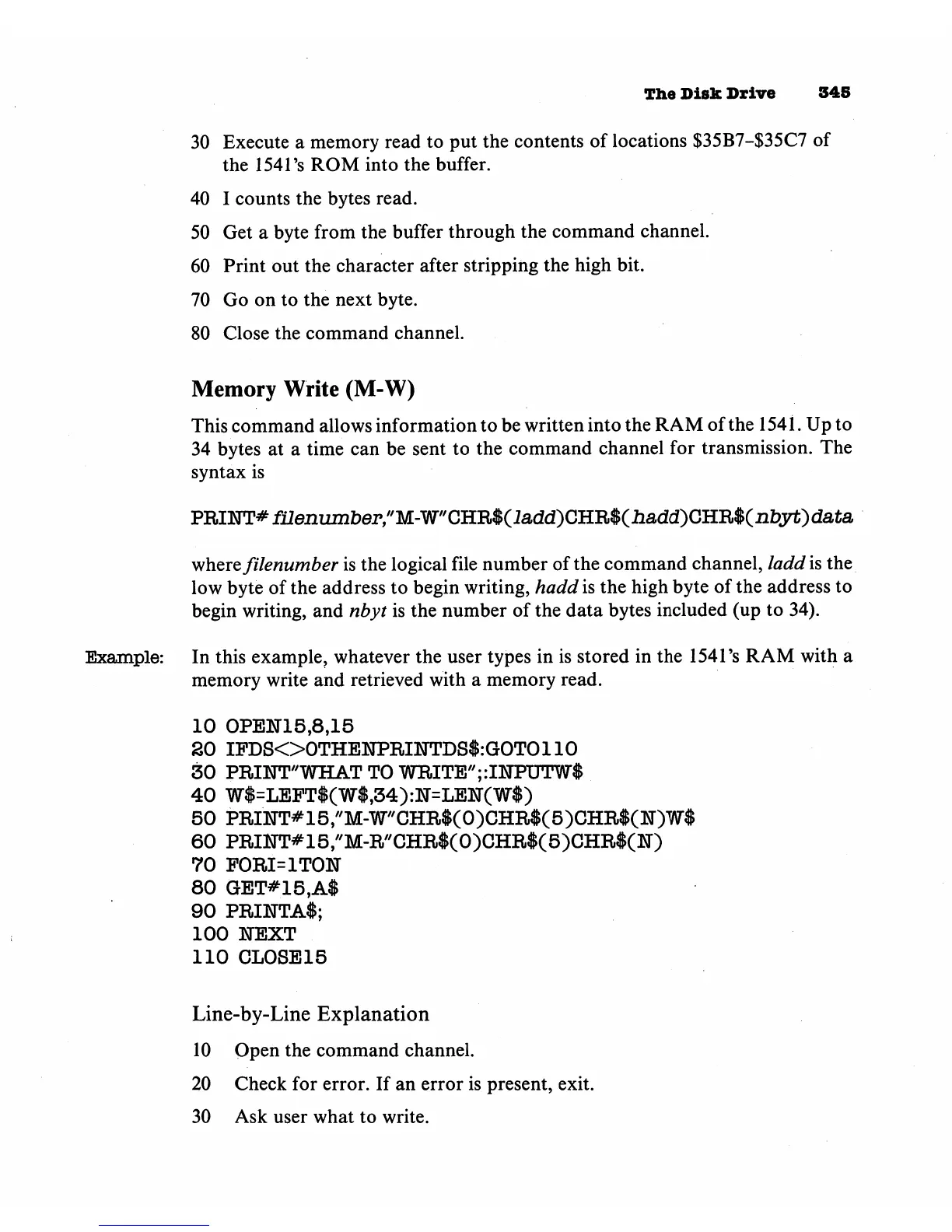 The Disk Drive 345

30 Execute a memory read to put the contents of locations \$35B7–\$35C7 of the 1541's ROM into the buffer.

40 I counts the bytes read.

50 Get a byte from the buffer through the command channel.

60 Print out the character after stripping the high bit.

70 Go on to the next byte.

80 Close the command channel.

Memory Write (M-W)

This command allows information to be written into the RAM of the 1541. Up to 34 bytes at a time can be sent to the command channel for transmission. The syntax is

PRINT# filenumber,"M-W"CHR\$(ladd)CHR\$(hadd)CHR\$(nbyt)data

where filenumber is the logical file number of the command channel, ladd is the low byte of the address to begin writing, hadd is the high byte of the address to begin writing, and nbyt is the number of the data bytes included (up to 34).

Example: In this example, whatever the user types in is stored in the 1541's RAM with a memory write and retrieved with a memory read.

10 OPEN15,8,15
20 IFDS<>0THENPRINTDS\$:GOTO110
30 PRINT"WHAT TO WRITE";:INPUTW\$
40 W\$=LEFT\$(W\$,34):N=LEN(W\$)
50 PRINT#15,"M-W"CHR\$(0)CHR\$(5)CHR\$(N)W\$
60 PRINT#15,"M-R"CHR\$(0)CHR\$(5)CHR\$(N)
70 FORI=1TON
80 GET#15,A\$
90 PRINTA\$;
100 NEXT
110 CLOSE15

Line-by-Line Explanation

10 Open the command channel.

20 Check for error. If an error is present, exit.

30 Ask user what to write.